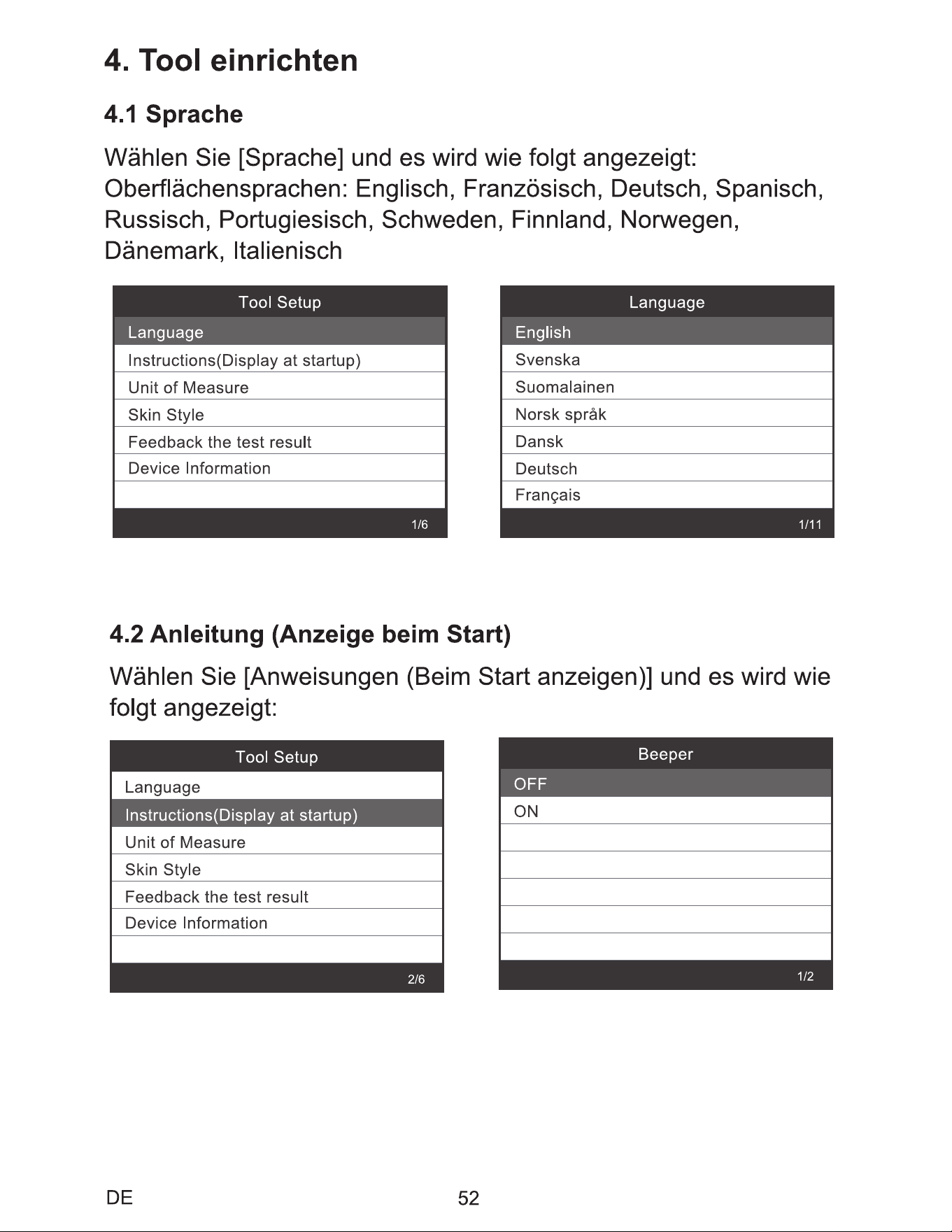 4. Tool einrichten

4.1 Sprache

Wählen Sie [Sprache] und es wird wie folgt angezeigt: Oberflächensprachen: Englisch, Französisch, Deutsch, Spanisch, Russisch, Portugiesisch, Schweden, Finnland, Norwegen, Dänemark, Italienisch

Tool Setup
Language
Instructions(Display at startup)
Unit of Measure
Skin Style
Feedback the test result
Device Information
1/6

Language
English
Svenska
Suomalainen
Norsk språk
Dansk
Deutsch
Français
1/11

4.2 Anleitung (Anzeige beim Start)

Wählen Sie [Anweisungen (Beim Start anzeigen)] und es wird wie folgt angezeigt:

Tool Setup
Language
Instructions(Display at startup)
Unit of Measure
Skin Style
Feedback the test result
Device Information
2/6

Beeper
OFF
ON
1/2

DE
52